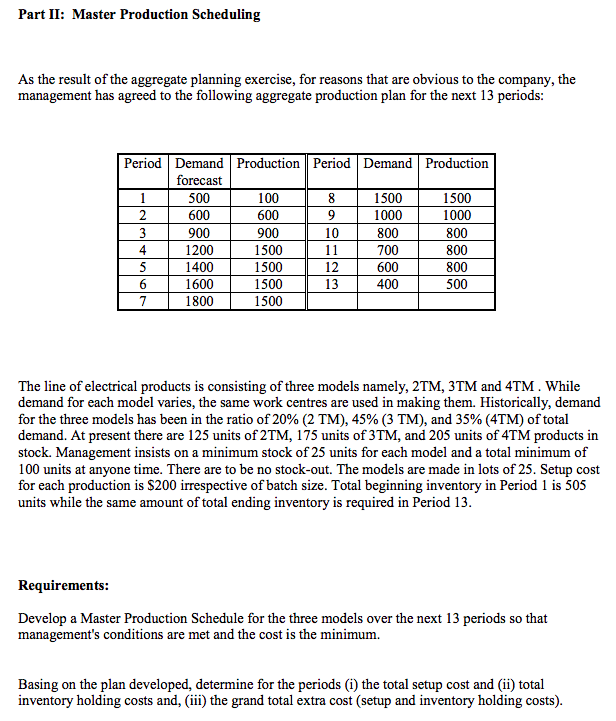 Part II: Master Production Scheduling

As the result of the aggregate planning exercise, for reasons that are obvious to the company, the management has agreed to the following aggregate production plan for the next 13 periods:

| Period | Demand forecast | Production | Period | Demand | Production |
|---|---|---|---|---|---|
| 1 | 500 | 100 | 8 | 1500 | 1500 |
| 2 | 600 | 600 | 9 | 1000 | 1000 |
| 3 | 900 | 900 | 10 | 800 | 800 |
| 4 | 1200 | 1500 | 11 | 700 | 800 |
| 5 | 1400 | 1500 | 12 | 600 | 800 |
| 6 | 1600 | 1500 | 13 | 400 | 500 |
| 7 | 1800 | 1500 | | | |

The line of electrical products is consisting of three models namely, 2TM, 3TM and 4TM . While demand for each model varies, the same work centres are used in making them. Historically, demand for the three models has been in the ratio of 20% (2 TM), 45% (3 TM), and 35% (4TM) of total demand. At present there are 125 units of 2TM, 175 units of 3TM, and 205 units of 4TM products in stock. Management insists on a minimum stock of 25 units for each model and a total minimum of 100 units at anyone time. There are to be no stock-out. The models are made in lots of 25. Setup cost for each production is $200 irrespective of batch size. Total beginning inventory in Period 1 is 505 units while the same amount of total ending inventory is required in Period 13.

Requirements:

Develop a Master Production Schedule for the three models over the next 13 periods so that management's conditions are met and the cost is the minimum.

Basing on the plan developed, determine for the periods (i) the total setup cost and (ii) total inventory holding costs and, (iii) the grand total extra cost (setup and inventory holding costs).